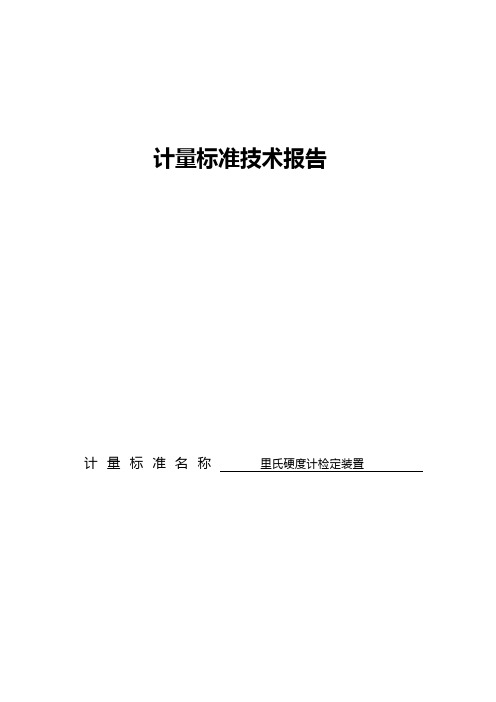 计量标准技术报告

计 量 标 准 名 称 里氏硬度计检定装置